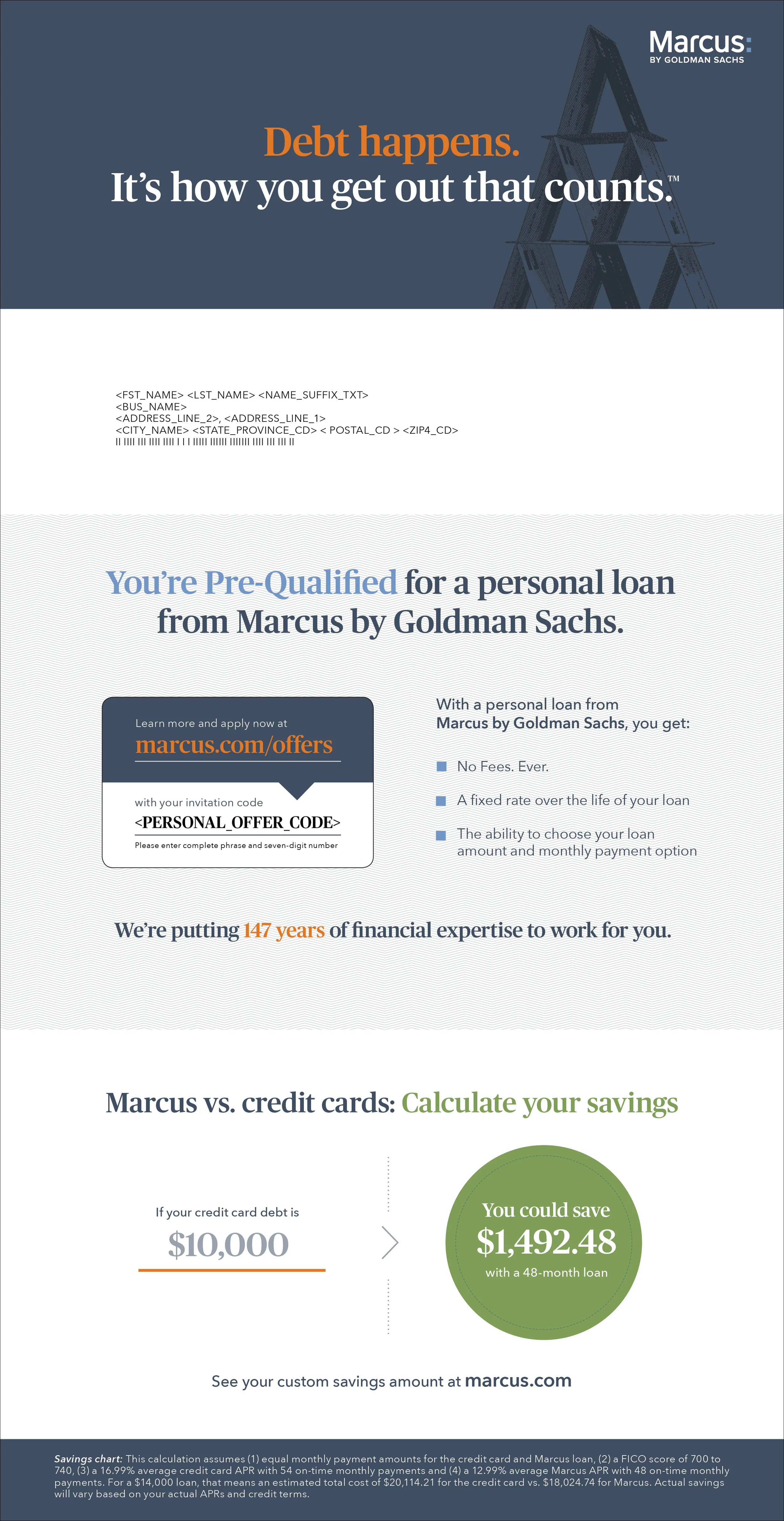 Marcus:
BY GOLDMAN SACHS

Debt happens.
It's how you get out that counts.™

<FST_NAME> <LST_NAME> <NAME_SUFFIX_TXT>
<BUS_NAME>
<ADDRESS_LINE_2>, <ADDRESS_LINE_1>
<CITY_NAME> <STATE_PROVINCE_CD> < POSTAL_CD > <ZIP4_CD>

You're Pre-Qualified for a personal loan from Marcus by Goldman Sachs.

Learn more and apply now at
marcus.com/offers

with your invitation code
<PERSONAL_OFFER_CODE>
Please enter complete phrase and seven-digit number

With a personal loan from Marcus by Goldman Sachs, you get:

No Fees. Ever.

A fixed rate over the life of your loan

The ability to choose your loan amount and monthly payment option

We're putting 147 years of financial expertise to work for you.

Marcus vs. credit cards: Calculate your savings

If your credit card debt is
$10,000

You could save
$1,492.48
with a 48-month loan

See your custom savings amount at marcus.com

Savings chart: This calculation assumes (1) equal monthly payment amounts for the credit card and Marcus loan, (2) a FICO score of 700 to 740, (3) a 16.99% average credit card APR with 54 on-time monthly payments and (4) a 12.99% average Marcus APR with 48 on-time monthly payments. For a $14,000 loan, that means an estimated total cost of $20,114.21 for the credit card vs. $18,024.74 for Marcus. Actual savings will vary based on your actual APRs and credit terms.